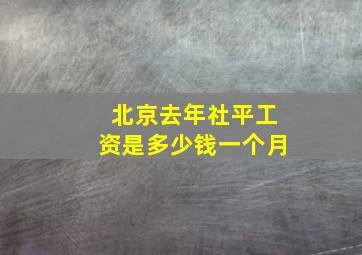 北京去年社平工资是多少钱一个月